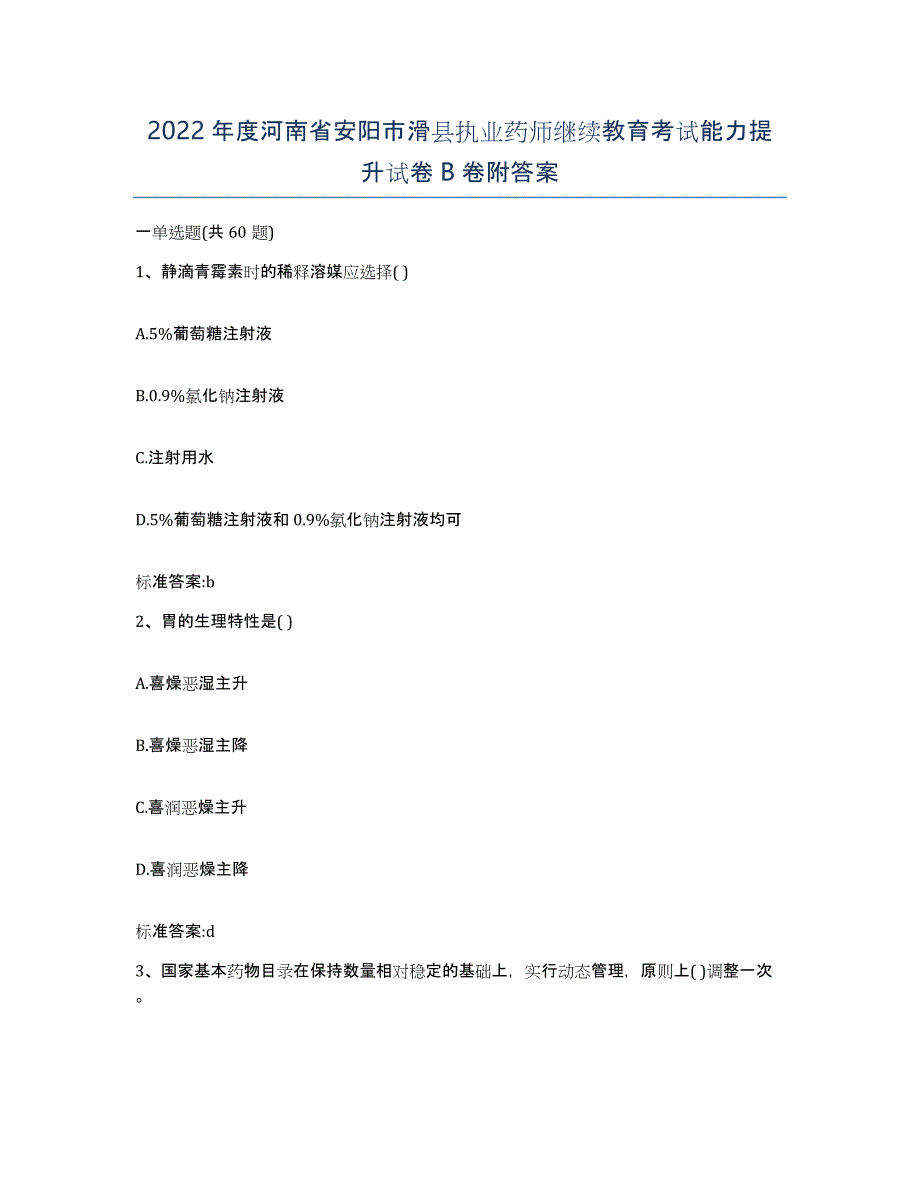 2022年度河南省安阳市滑县执业药师继续教育考试能力提升试卷B卷附答案

一单选题(共60题)

1、静滴青霉素时的稀释溶媒应选择( )

A.5%葡萄糖注射液

B.0.9%氯化钠注射液

C.注射用水

D.5%葡萄糖注射液和0.9%氯化钠注射液均可

标准答案:b

2、胃的生理特性是( )

A.喜燥恶湿主升

B.喜燥恶湿主降

C.喜润恶燥主升

D.喜润恶燥主降

标准答案:d

3、国家基本药物目录在保持数量相对稳定的基础上，实行动态管理，原则上( )调整一次。